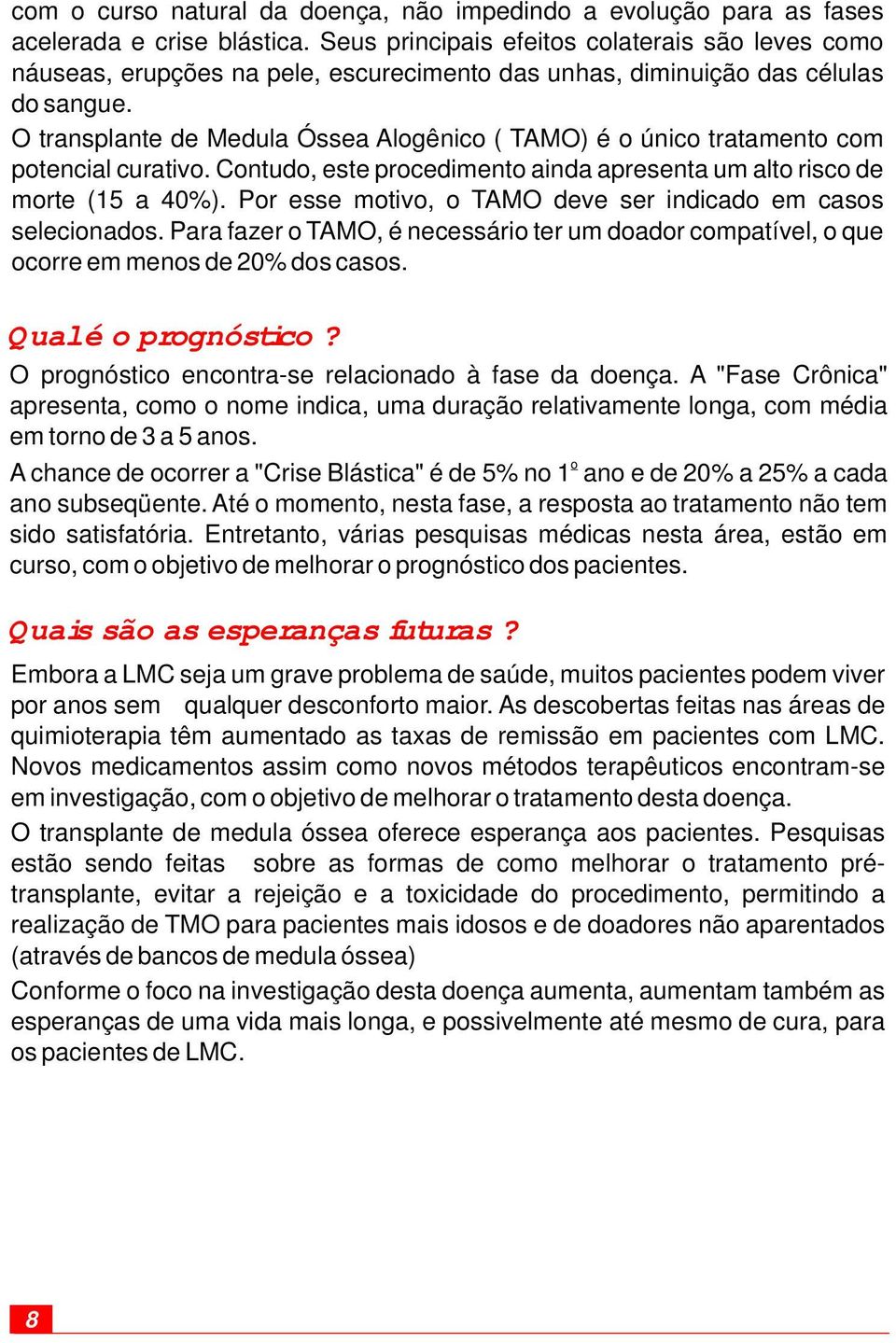 com o curso natural da doença, não impedindo a evolução para as fases acelerada e crise blástica. Seus principais efeitos colaterais são leves como náuseas, erupções na pele, escurecimento das unhas, diminuição das células do sangue.

O transplante de Medula Óssea Alogênico ( TAMO) é o único tratamento com potencial curativo. Contudo, este procedimento ainda apresenta um alto risco de morte (15 a 40%). Por esse motivo, o TAMO deve ser indicado em casos selecionados. Para fazer o TAMO, é necessário ter um doador compatível, o que ocorre em menos de 20% dos casos.

Qual é o prognóstico ?

O prognóstico encontra-se relacionado à fase da doença. A "Fase Crônica" apresenta, como o nome indica, uma duração relativamente longa, com média em torno de 3 a 5 anos.

A chance de ocorrer a "Crise Blástica" é de 5% no 1º ano e de 20% a 25% a cada ano subseqüente. Até o momento, nesta fase, a resposta ao tratamento não tem sido satisfatória. Entretanto, várias pesquisas médicas nesta área, estão em curso, com o objetivo de melhorar o prognóstico dos pacientes.

Quais são as esperanças futuras ?

Embora a LMC seja um grave problema de saúde, muitos pacientes podem viver por anos sem qualquer desconforto maior. As descobertas feitas nas áreas de quimioterapia têm aumentado as taxas de remissão em pacientes com LMC. Novos medicamentos assim como novos métodos terapêuticos encontram-se em investigação, com o objetivo de melhorar o tratamento desta doença.

O transplante de medula óssea oferece esperança aos pacientes. Pesquisas estão sendo feitas sobre as formas de como melhorar o tratamento pré-transplante, evitar a rejeição e a toxicidade do procedimento, permitindo a realização de TMO para pacientes mais idosos e de doadores não aparentados (através de bancos de medula óssea)

Conforme o foco na investigação desta doença aumenta, aumentam também as esperanças de uma vida mais longa, e possivelmente até mesmo de cura, para os pacientes de LMC.

8